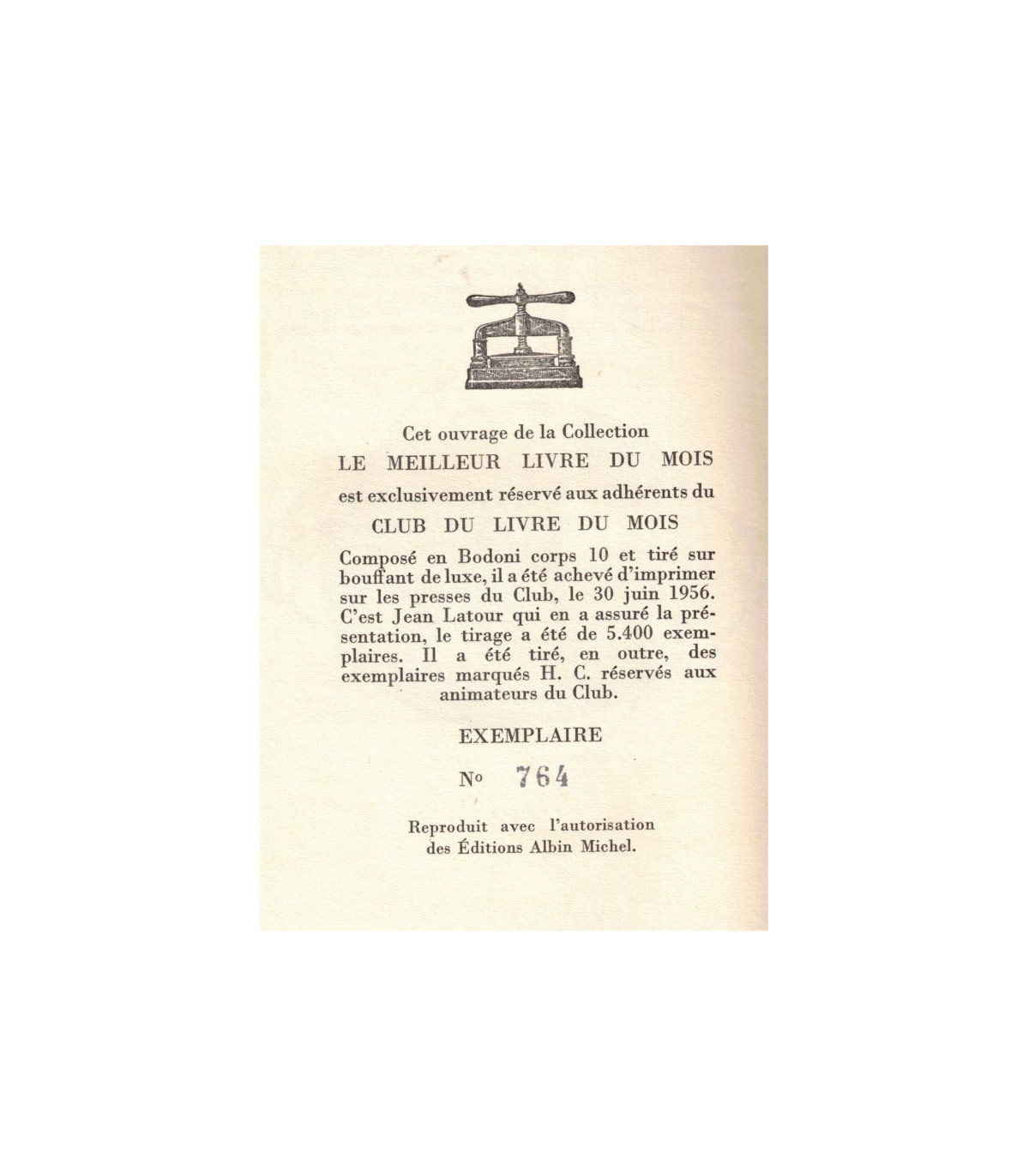 Cet ouvrage de la Collection
LE MEILLEUR LIVRE DU MOIS
est exclusivement réservé aux adhérents du
CLUB DU LIVRE DU MOIS

Composé en Bodoni corps 10 et tiré sur bouffant de luxe, il a été achevé d'imprimer sur les presses du Club, le 30 juin 1956. C'est Jean Latour qui en a assuré la présentation, le tirage a été de 5.400 exemplaires. Il a été tiré, en outre, des exemplaires marqués H. C. réservés aux animateurs du Club.

EXEMPLAIRE

No 764

Reproduit avec l'autorisation
des Éditions Albin Michel.